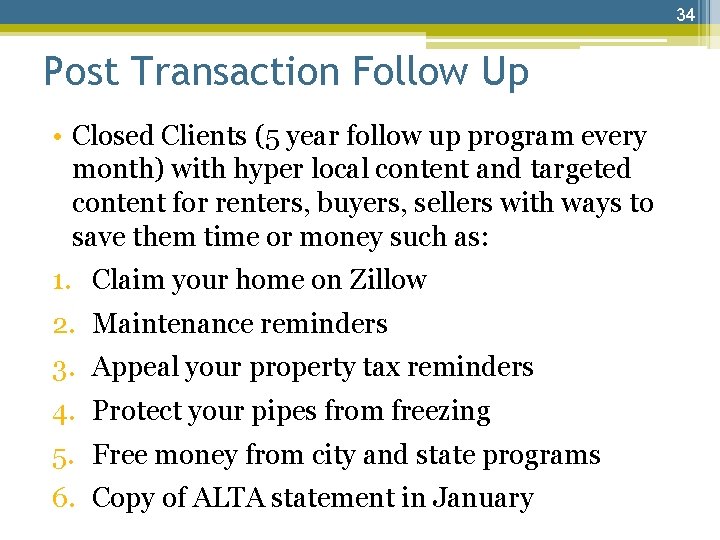 34

Post Transaction Follow Up

• Closed Clients (5 year follow up program every month) with hyper local content and targeted content for renters, buyers, sellers with ways to save them time or money such as:

1. Claim your home on Zillow
2. Maintenance reminders
3. Appeal your property tax reminders
4. Protect your pipes from freezing
5. Free money from city and state programs
6. Copy of ALTA statement in January